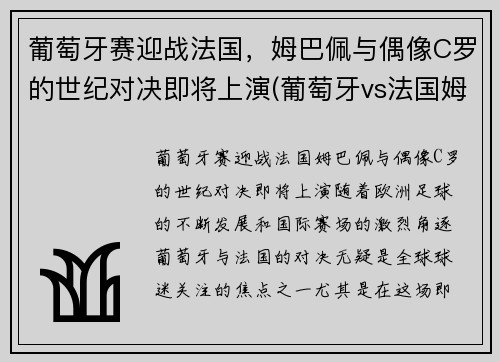 葡萄牙赛迎战法国，姆巴佩与偶像C罗的世纪对决即将上演(葡萄牙vs法国姆

葡萄牙赛迎战法国姆巴佩与偶像C罗的世纪对决即将上演随着欧洲足球的不断发展和国际赛场的激烈角逐葡萄牙与法国的对决无疑是全球球迷关注的焦点之一尤其是在这场即